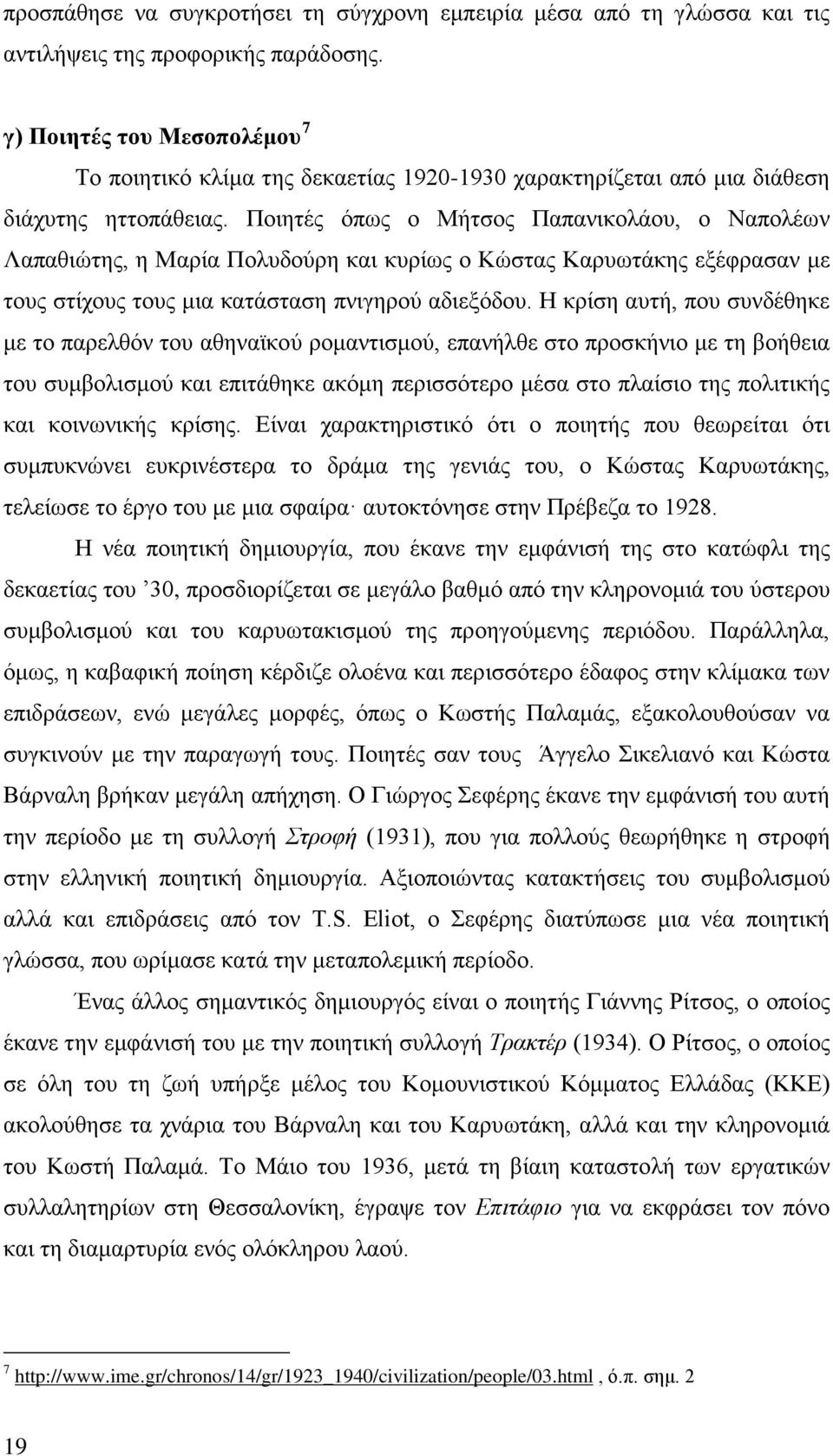 προσπάθησε να συγκροτήσει τη σύγχρονη εμπειρία μέσα από τη γλώσσα και τις αντιλήψεις της προφορικής παράδοσης.

γ) Ποιητές του Μεσοπολέμου $^7$

Το ποιητικό κλίμα της δεκαετίας 1920-1930 χαρακτηρίζεται από μια διάθεση διάχυτης ηττοπάθειας. Ποιητές όπως ο Μήτσος Παπανικολάου, ο Ναπολέων Λαπαθιώτης, η Μαρία Πολυδούρη και κυρίως ο Κώστας Καρυωτάκης εξέφρασαν με τους στίχους τους μια κατάσταση πνιγηρού αδιεξόδου. Η κρίση αυτή, που συνδέθηκε με το παρελθόν του αθηναϊκού ρομαντισμού, επανήλθε στο προσκήνιο με τη βοήθεια του συμβολισμού και επιτάθηκε ακόμη περισσότερο μέσα στο πλαίσιο της πολιτικής και κοινωνικής κρίσης. Είναι χαρακτηριστικό ότι ο ποιητής που θεωρείται ότι συμπυκνώνει ευκρινέστερα το δράμα της γενιάς του, ο Κώστας Καρυωτάκης, τελείωσε το έργο του με μια σφαίρα· αυτοκτόνησε στην Πρέβεζα το 1928.

Η νέα ποιητική δημιουργία, που έκανε την εμφάνισή της στο κατώφλι της δεκαετίας του ’30, προσδιορίζεται σε μεγάλο βαθμό από την κληρονομιά του ύστερου συμβολισμού και του καρυωτακισμού της προηγούμενης περιόδου. Παράλληλα, όμως, η καβαφική ποίηση κέρδιζε ολοένα και περισσότερο έδαφος στην κλίμακα των επιδράσεων, ενώ μεγάλες μορφές, όπως ο Κωστής Παλαμάς, εξακολουθούσαν να συγκινούν με την παραγωγή τους. Ποιητές σαν τους Άγγελο Σικελιανό και Κώστα Βάρναλη βρήκαν μεγάλη απήχηση. Ο Γιώργος Σεφέρης έκανε την εμφάνισή του αυτή την περίοδο με τη συλλογή Στροφή (1931), που για πολλούς θεωρήθηκε η στροφή στην ελληνική ποιητική δημιουργία. Αξιοποιώντας κατακτήσεις του συμβολισμού αλλά και επιδράσεις από τον T.S. Eliot, ο Σεφέρης διατύπωσε μια νέα ποιητική γλώσσα, που ωρίμασε κατά την μεταπολεμική περίοδο.

Ένας άλλος σημαντικός δημιουργός είναι ο ποιητής Γιάννης Ρίτσος, ο οποίος έκανε την εμφάνισή του με την ποιητική συλλογή Τρακτέρ (1934). Ο Ρίτσος, ο οποίος σε όλη του τη ζωή υπήρξε μέλος του Κομουνιστικού Κόμματος Ελλάδας (ΚΚΕ) ακολούθησε τα χνάρια του Βάρναλη και του Καρυωτάκη, αλλά και την κληρονομιά του Κωστή Παλαμά. Το Μάιο του 1936, μετά τη βίαιη καταστολή των εργατικών συλλαλητηρίων στη Θεσσαλονίκη, έγραψε τον Επιτάφιο για να εκφράσει τον πόνο και τη διαμαρτυρία ενός ολόκληρου λαού.

$^7$ http://www.ime.gr/chronos/14/gr/1923_1940/civilization/people/03.html , ό.π. σημ. 2

19